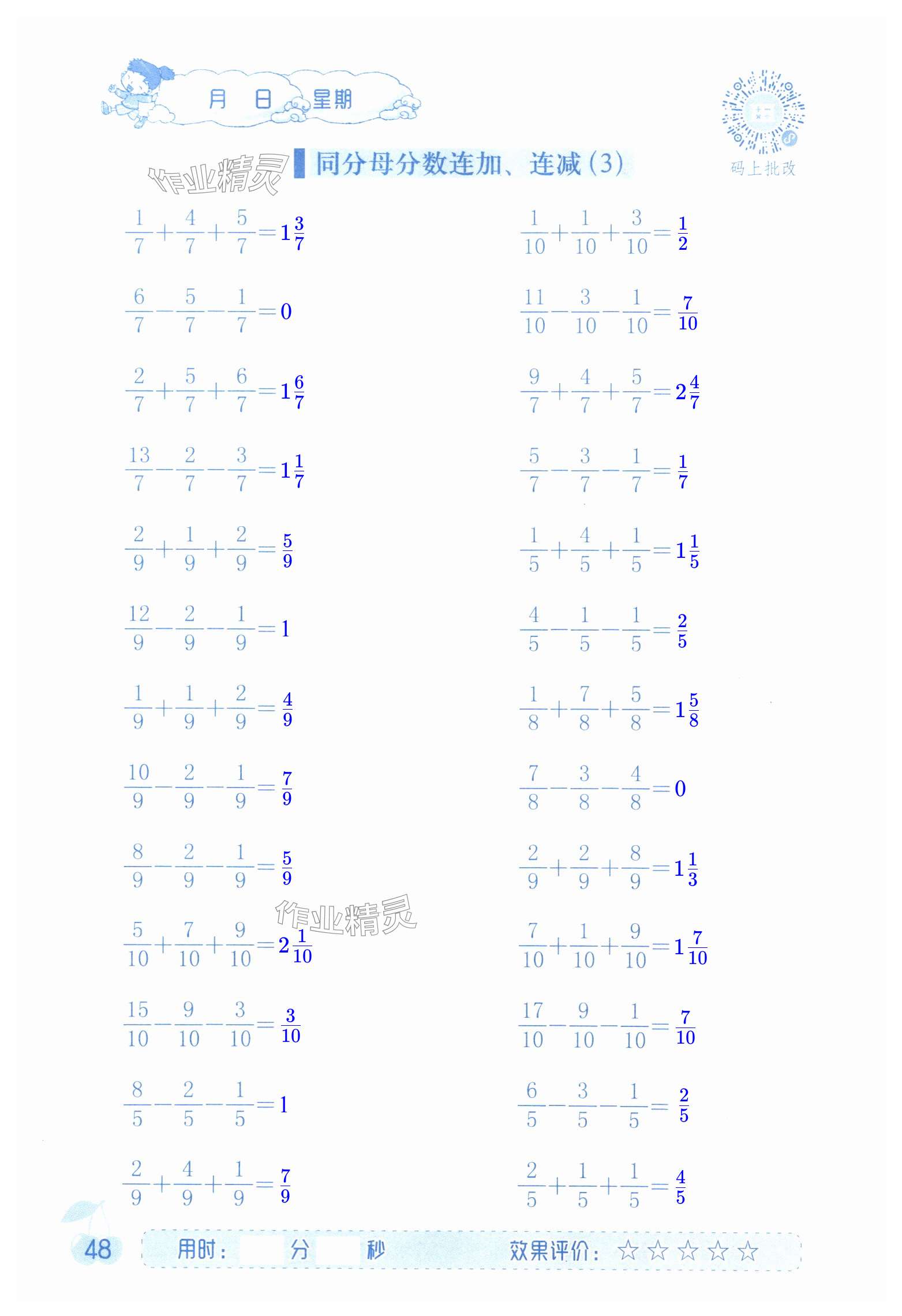 月 日 星期

码上批改

同分母分数连加、连减(3)

$\frac{1}{7}+\frac{4}{7}+\frac{5}{7}=1\frac{3}{7}$

$\frac{6}{7}-\frac{5}{7}-\frac{1}{7}=0$

$\frac{2}{7}+\frac{5}{7}+\frac{6}{7}=1\frac{6}{7}$

$\frac{13}{7}-\frac{2}{7}-\frac{3}{7}=1\frac{1}{7}$

$\frac{2}{9}+\frac{1}{9}+\frac{2}{9}=\frac{5}{9}$

$\frac{12}{9}-\frac{2}{9}-\frac{1}{9}=1$

$\frac{1}{9}+\frac{1}{9}+\frac{2}{9}=\frac{4}{9}$

$\frac{10}{9}-\frac{2}{9}-\frac{1}{9}=\frac{7}{9}$

$\frac{8}{9}-\frac{2}{9}-\frac{1}{9}=\frac{5}{9}$

$\frac{5}{10}+\frac{7}{10}+\frac{9}{10}=2\frac{1}{10}$

$\frac{15}{10}-\frac{9}{10}-\frac{3}{10}=\frac{3}{10}$

$\frac{8}{5}-\frac{2}{5}-\frac{1}{5}=1$

$\frac{2}{9}+\frac{4}{9}+\frac{1}{9}=\frac{7}{9}$

$\frac{1}{10}+\frac{1}{10}+\frac{3}{10}=\frac{1}{2}$

$\frac{11}{10}-\frac{3}{10}-\frac{1}{10}=\frac{7}{10}$

$\frac{9}{7}+\frac{4}{7}+\frac{5}{7}=2\frac{4}{7}$

$\frac{5}{7}-\frac{3}{7}-\frac{1}{7}=\frac{1}{7}$

$\frac{1}{5}+\frac{4}{5}+\frac{1}{5}=1\frac{1}{5}$

$\frac{4}{5}-\frac{1}{5}-\frac{1}{5}=\frac{2}{5}$

$\frac{1}{8}+\frac{7}{8}+\frac{5}{8}=1\frac{5}{8}$

$\frac{7}{8}-\frac{3}{8}-\frac{4}{8}=0$

$\frac{2}{9}+\frac{2}{9}+\frac{8}{9}=1\frac{1}{3}$

$\frac{7}{10}+\frac{1}{10}+\frac{9}{10}=1\frac{7}{10}$

$\frac{17}{10}-\frac{9}{10}-\frac{1}{10}=\frac{7}{10}$

$\frac{6}{5}-\frac{3}{5}-\frac{1}{5}=\frac{2}{5}$

$\frac{2}{5}+\frac{1}{5}+\frac{1}{5}=\frac{4}{5}$

48 用时: 分 秒 效果评价: ☆☆☆☆☆

作业精灵